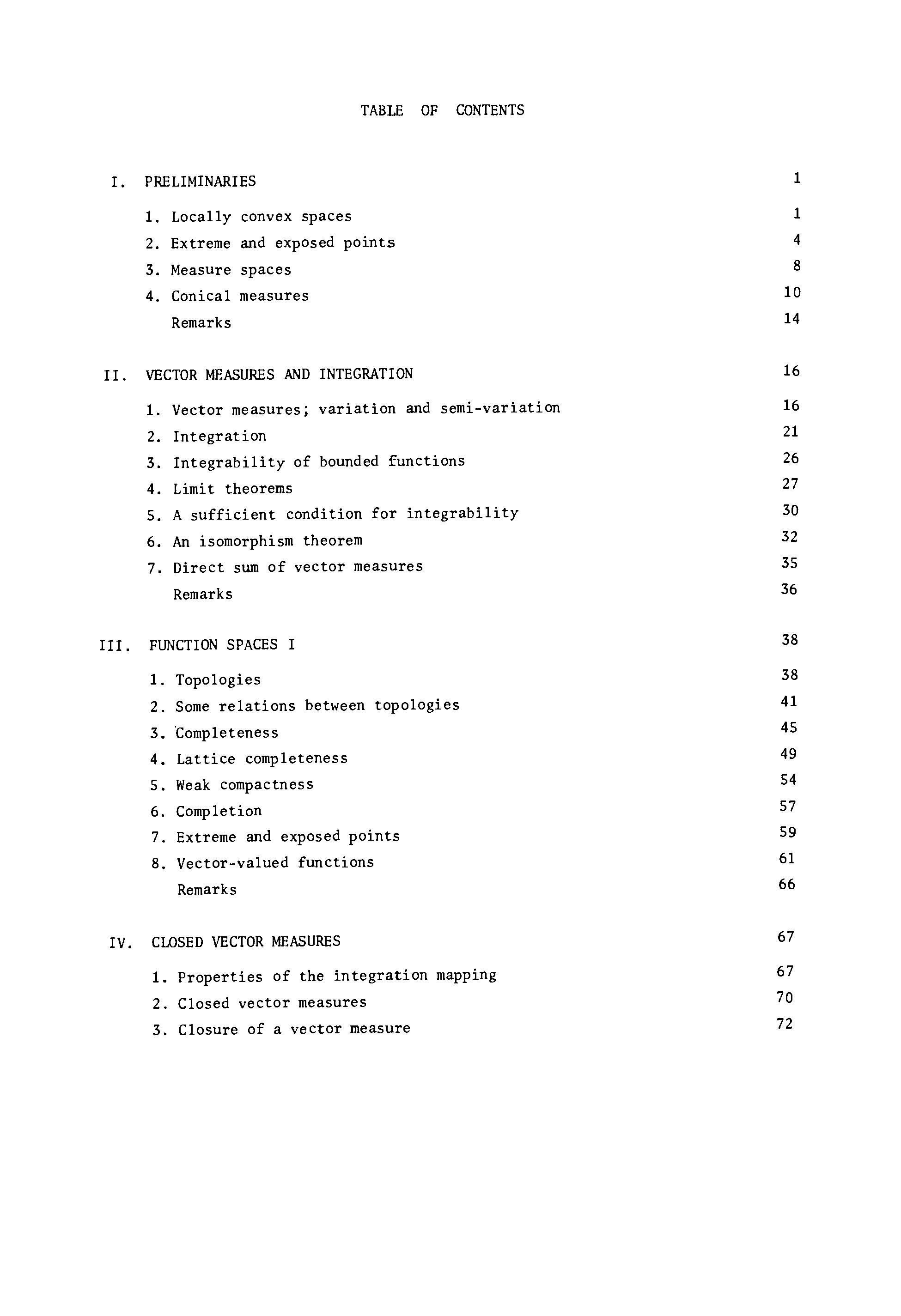 TABLE OF CONTENTS

I. PRELIMINARIES 1

1. Locally convex spaces 1
2. Extreme and exposed points 4
3. Measure spaces 8
4. Conical measures 10
Remarks 14

II. VECTOR MEASURES AND INTEGRATION 16

1. Vector measures; variation and semi-variation 16
2. Integration 21
3. Integrability of bounded functions 26
4. Limit theorems 27
5. A sufficient condition for integrability 30
6. An isomorphism theorem 32
7. Direct sum of vector measures 35
Remarks 36

III. FUNCTION SPACES I 38

1. Topologies 38
2. Some relations between topologies 41
3. Completeness 45
4. Lattice completeness 49
5. Weak compactness 54
6. Completion 57
7. Extreme and exposed points 59
8. Vector-valued functions 61
Remarks 66

IV. CLOSED VECTOR MEASURES 67

1. Properties of the integration mapping 67
2. Closed vector measures 70
3. Closure of a vector measure 72